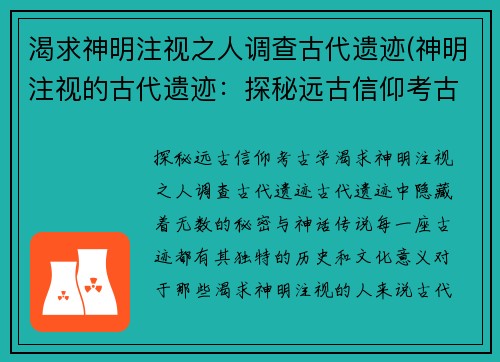 渴求神明注视之人调查古代遗迹(神明注视的古代遗迹：探秘远古信仰考古

探秘远古信仰考古学渴求神明注视之人调查古代遗迹古代遗迹中隐藏着无数的秘密与神话传说每一座古迹都有其独特的历史和文化意义对于那些渴求神明注视的人来说古代